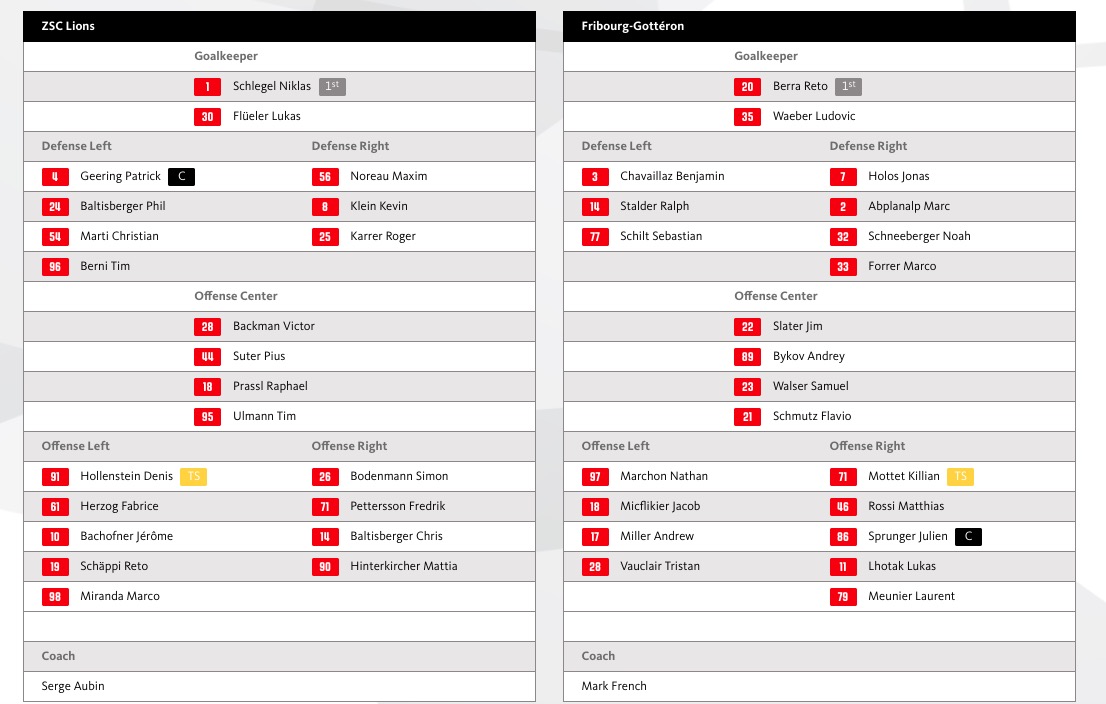 ZSC Lions

Goalkeeper

1 Schlegel Niklas 1st

30 Flüeler Lukas

| Defense Left | Defense Right |
|---|---|
| 4 Geering Patrick C | 56 Noreau Maxim |
| 24 Baltisberger Phil | 8 Klein Kevin |
| 54 Marti Christian | 25 Karrer Roger |
| 96 Berni Tim | |

Offense Center

28 Backman Victor

44 Suter Pius

18 Prassl Raphael

95 Ulmann Tim

| Offense Left | Offense Right |
|---|---|
| 91 Hollenstein Denis TS | 26 Bodenmann Simon |
| 61 Herzog Fabrice | 71 Pettersson Fredrik |
| 10 Bachofner Jérôme | 14 Baltisberger Chris |
| 19 Schäppi Reto | 90 Hinterkircher Mattia |
| 98 Miranda Marco | |

Coach

Serge Aubin

Fribourg-Gottéron

Goalkeeper

20 Berra Reto 1st

35 Waeber Ludovic

| Defense Left | Defense Right |
|---|---|
| 3 Chavaillaz Benjamin | 7 Holos Jonas |
| 14 Stalder Ralph | 2 Abplanalp Marc |
| 77 Schilt Sebastian | 32 Schneeberger Noah |
| | 33 Forrer Marco |

Offense Center

22 Slater Jim

89 Bykov Andrey

23 Walser Samuel

21 Schmutz Flavio

| Offense Left | Offense Right |
|---|---|
| 97 Marchon Nathan | 71 Mottet Killian TS |
| 18 Micflikier Jacob | 46 Rossi Matthias |
| 17 Miller Andrew | 86 Sprunger Julien C |
| 28 Vauclair Tristan | 11 Lhotak Lukas |
| | 79 Meunier Laurent |

Coach

Mark French